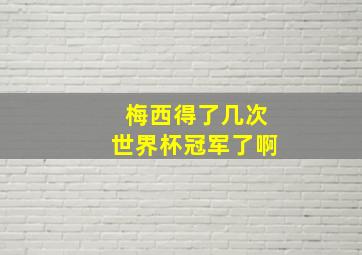 梅西得了几次
世界杯冠军了啊